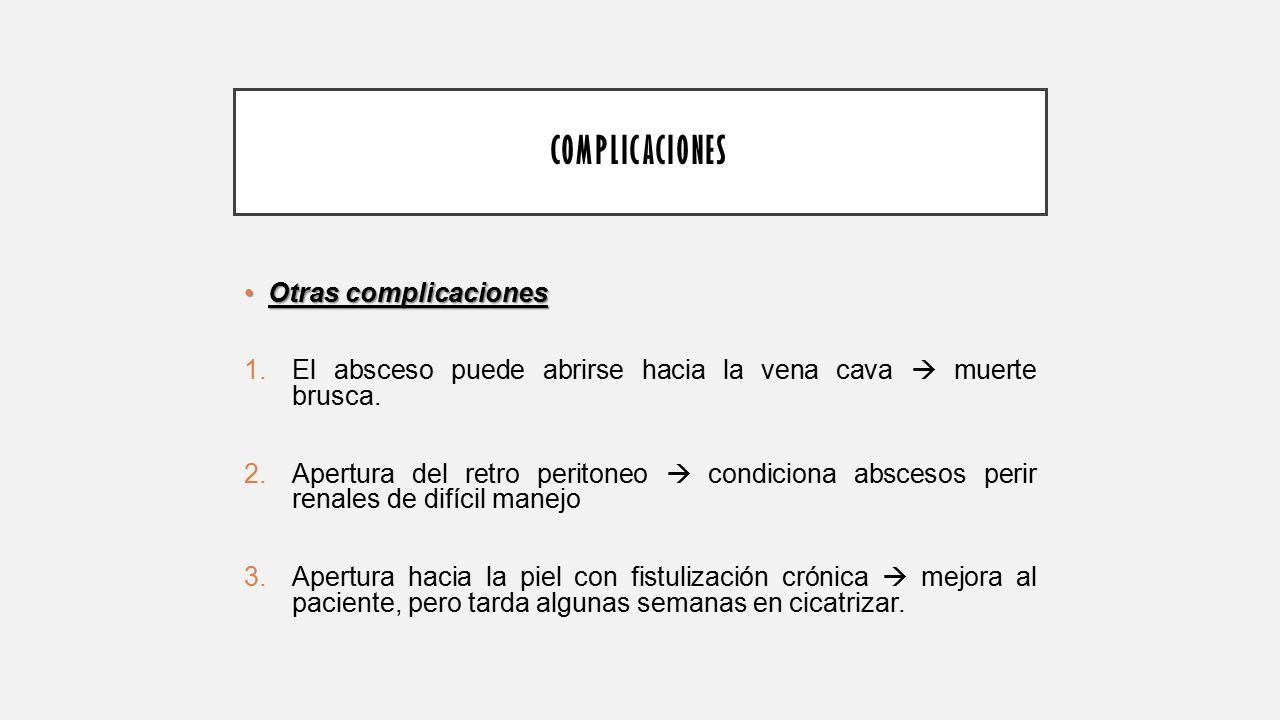 COMPLICACIONES

• Otras complicaciones

1. El absceso puede abrirse hacia la vena cava → muerte brusca.

2. Apertura del retro peritoneo → condiciona abscesos perir renales de difícil manejo

3. Apertura hacia la piel con fistulización crónica → mejora al paciente, pero tarda algunas semanas en cicatrizar.